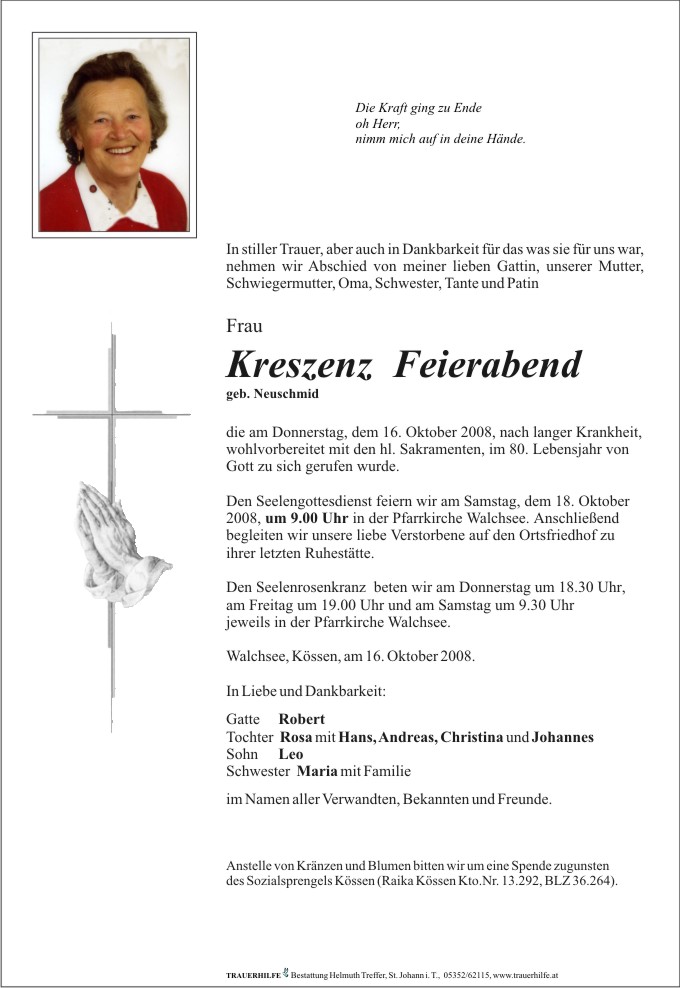 Die Kraft ging zu Ende
oh Herr,
nimm mich auf in deine Hände.

In stiller Trauer, aber auch in Dankbarkeit für das was sie für uns war, nehmen wir Abschied von meiner lieben Gattin, unserer Mutter, Schwiegermutter, Oma, Schwester, Tante und Patin

Frau

Kreszenz Feierabend

geb. Neuschmid

die am Donnerstag, dem 16. Oktober 2008, nach langer Krankheit, wohlvorbereitet mit den hl. Sakramenten, im 80. Lebensjahr von Gott zu sich gerufen wurde.

Den Seelengottesdienst feiern wir am Samstag, dem 18. Oktober 2008, um 9.00 Uhr in der Pfarrkirche Walchsee. Anschließend begleiten wir unsere liebe Verstorbene auf den Ortsfriedhof zu ihrer letzten Ruhestätte.

Den Seelenrosenkranz beten wir am Donnerstag um 18.30 Uhr, am Freitag um 19.00 Uhr und am Samstag um 9.30 Uhr jeweils in der Pfarrkirche Walchsee.

Walchsee, Kössen, am 16. Oktober 2008.

In Liebe und Dankbarkeit:

Gatte Robert
Tochter Rosa mit Hans, Andreas, Christina und Johannes
Sohn Leo
Schwester Maria mit Familie

im Namen aller Verwandten, Bekannten und Freunde.

Anstelle von Kränzen und Blumen bitten wir um eine Spende zugunsten des Sozialsprengels Kössen (Raika Kössen Kto.Nr. 13.292, BLZ 36.264).

TRAUERHILFE Bestattung Helmuth Treffer, St. Johann i. T., 05352/62115, www.trauerhilfe.at